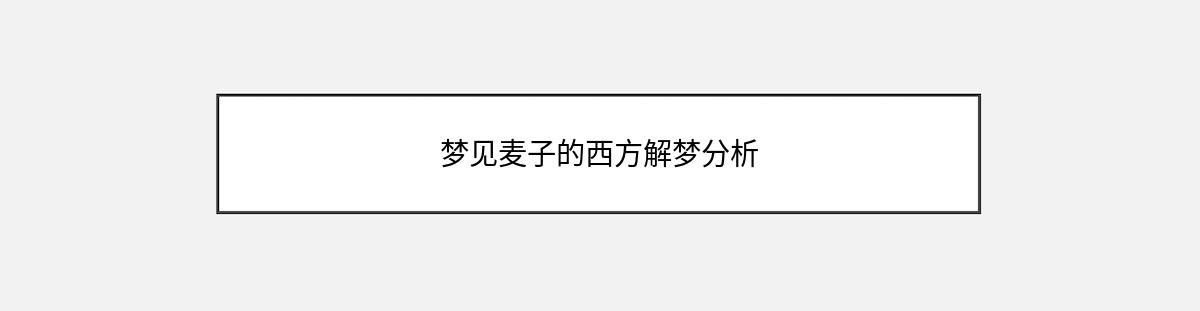 梦见麦子的西方解梦分析